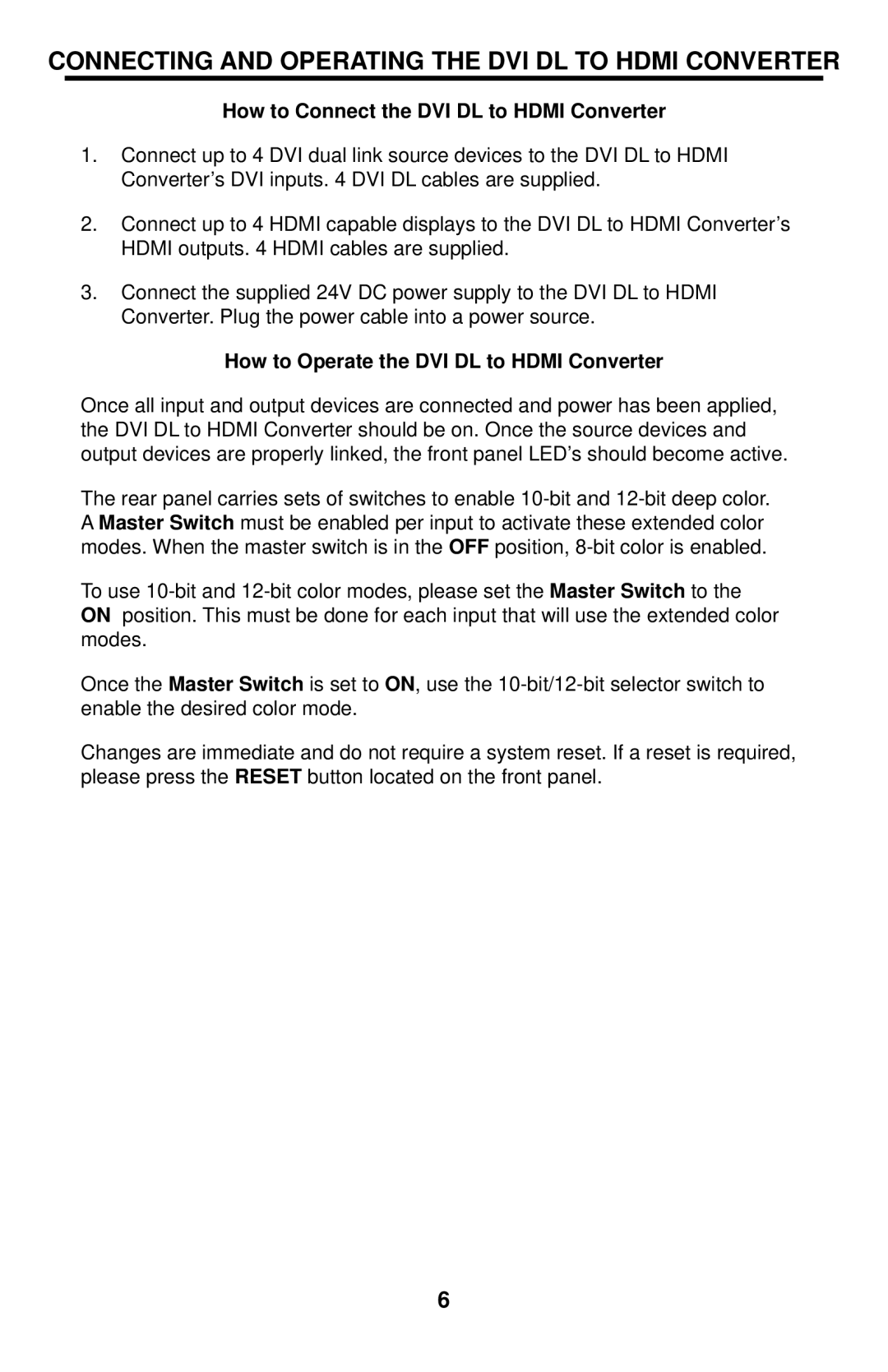 CONNECTING AND OPERATING THE DVI DL TO HDMI CONVERTER

How to Connect the DVI DL to HDMI Converter

1. Connect up to 4 DVI dual link source devices to the DVI DL to HDMI Converter’s DVI inputs. 4 DVI DL cables are supplied.

2. Connect up to 4 HDMI capable displays to the DVI DL to HDMI Converter’s HDMI outputs. 4 HDMI cables are supplied.

3. Connect the supplied 24V DC power supply to the DVI DL to HDMI Converter. Plug the power cable into a power source.

How to Operate the DVI DL to HDMI Converter

Once all input and output devices are connected and power has been applied, the DVI DL to HDMI Converter should be on. Once the source devices and output devices are properly linked, the front panel LED’s should become active.

The rear panel carries sets of switches to enable 10-bit and 12-bit deep color. A Master Switch must be enabled per input to activate these extended color modes. When the master switch is in the OFF position, 8-bit color is enabled.

To use 10-bit and 12-bit color modes, please set the Master Switch to the ON position. This must be done for each input that will use the extended color modes.

Once the Master Switch is set to ON, use the 10-bit/12-bit selector switch to enable the desired color mode.

Changes are immediate and do not require a system reset. If a reset is required, please press the RESET button located on the front panel.

6